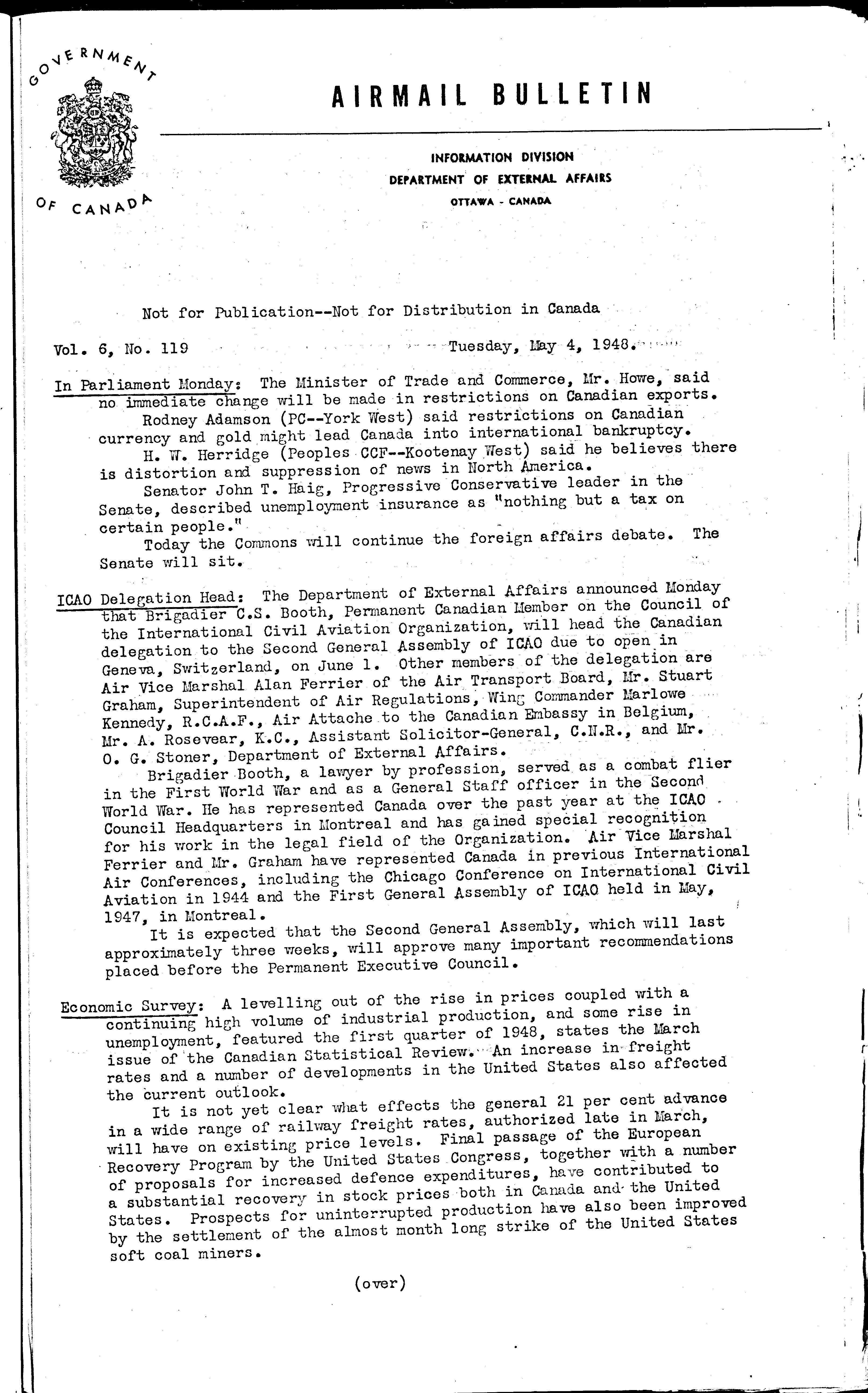 GOVERNMENT OF CANADA

AIRMAIL BULLETIN

INFORMATION DIVISION
DEPARTMENT OF EXTERNAL AFFAIRS
OTTAWA - CANADA

Not for Publication--Not for Distribution in Canada

Vol. 6, No. 119 Tuesday, May 4, 1948.

In Parliament Monday: The Minister of Trade and Commerce, Mr. Howe, said no immediate change will be made in restrictions on Canadian exports.
Rodney Adamson (PC--York West) said restrictions on Canadian currency and gold might lead Canada into international bankruptcy.
H. W. Herridge (Peoples CCF--Kootenay West) said he believes there is distortion and suppression of news in North America.
Senator John T. Haig, Progressive Conservative leader in the Senate, described unemployment insurance as "nothing but a tax on certain people."
Today the Commons will continue the foreign affairs debate. The Senate will sit.

ICAO Delegation Head: The Department of External Affairs announced Monday that Brigadier C.S. Booth, Permanent Canadian Member on the Council of the International Civil Aviation Organization, will head the Canadian delegation to the Second General Assembly of ICAO due to open in Geneva, Switzerland, on June 1. Other members of the delegation are Air Vice Marshal Alan Ferrier of the Air Transport Board, Mr. Stuart Graham, Superintendent of Air Regulations, Wing Commander Marlowe Kennedy, R.C.A.F., Air Attache to the Canadian Embassy in Belgium, Mr. A. Rosevear, K.C., Assistant Solicitor-General, C.N.R., and Mr. O. G. Stoner, Department of External Affairs.
Brigadier Booth, a lawyer by profession, served as a combat flier in the First World War and as a General Staff officer in the Second World War. He has represented Canada over the past year at the ICAO Council Headquarters in Montreal and has gained special recognition for his work in the legal field of the Organization. Air Vice Marshal Ferrier and Mr. Graham have represented Canada in previous International Air Conferences, including the Chicago Conference on International Civil Aviation in 1944 and the First General Assembly of ICAO held in May, 1947, in Montreal.
It is expected that the Second General Assembly, which will last approximately three weeks, will approve many important recommendations placed before the Permanent Executive Council.

Economic Survey: A levelling out of the rise in prices coupled with a continuing high volume of industrial production, and some rise in unemployment, featured the first quarter of 1948, states the March issue of the Canadian Statistical Review. An increase in freight rates and a number of developments in the United States also affected the current outlook.
It is not yet clear what effects the general 21 per cent advance in a wide range of railway freight rates, authorized late in March, will have on existing price levels. Final passage of the European Recovery Program by the United States Congress, together with a number of proposals for increased defence expenditures, have contributed to a substantial recovery in stock prices both in Canada and the United States. Prospects for uninterrupted production have also been improved by the settlement of the almost month long strike of the United States soft coal miners.

(over)